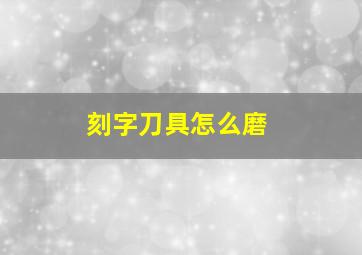 刻字刀具怎么磨